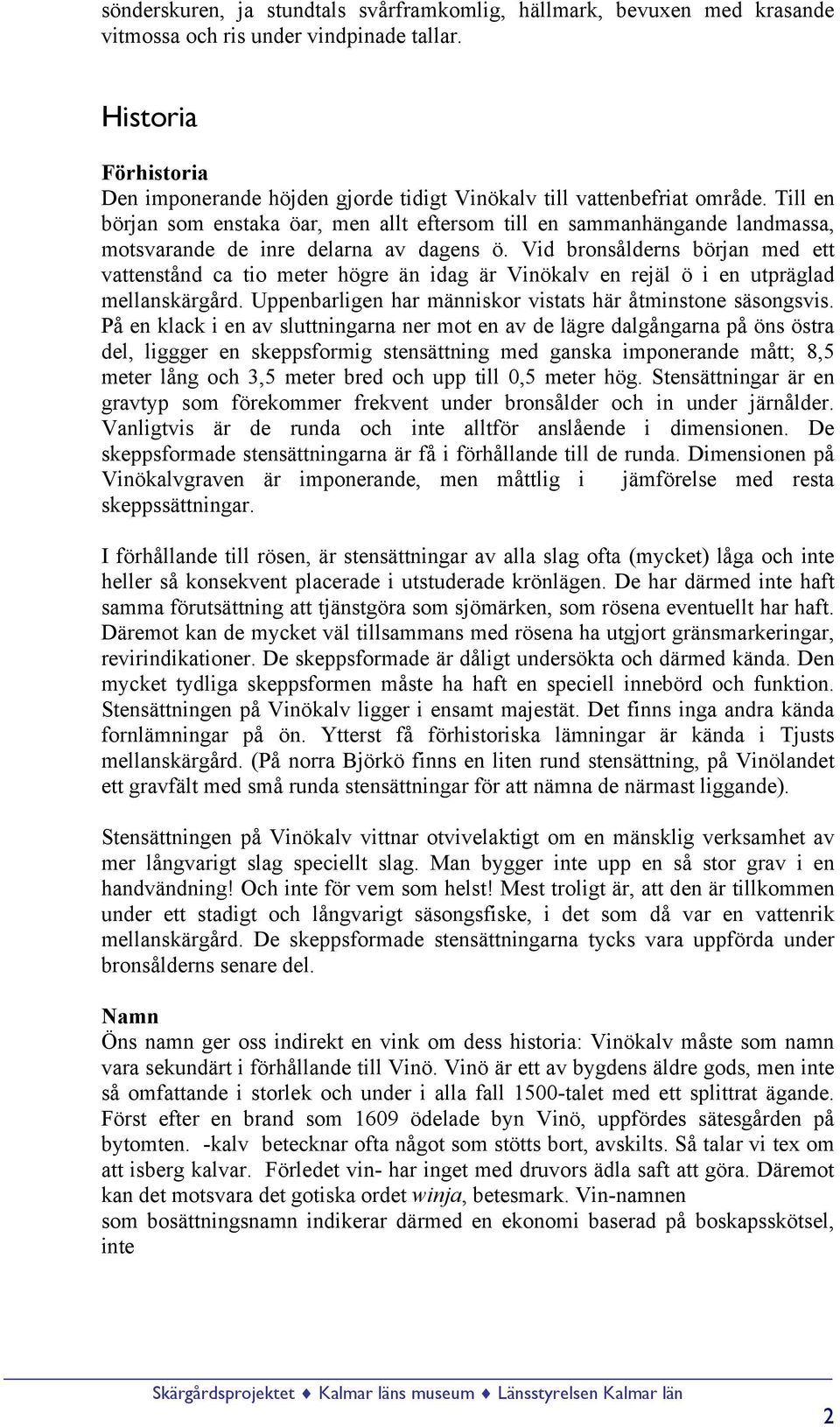 sönderskuren, ja stundtals svårframkomlig, hällmark, bevuxen med krasande vitmossa och ris under vindpinade tallar.

Historia

Förhistoria
Den imponerande höjden gjorde tidigt Vinökalv till vattenbefriat område. Till en början som enstaka öar, men allt eftersom till en sammanhängande landmassa, motsvarande de inre delarna av dagens ö. Vid bronsålderns början med ett vattenstånd ca tio meter högre än idag är Vinökalv en rejäl ö i en utpräglad mellanskärgård. Uppenbarligen har människor vistats här åtminstone säsongsvis. På en klack i en av sluttningarna ner mot en av de lägre dalgångarna på öns östra del, liggger en skeppsformig stensättning med ganska imponerande mått; 8,5 meter lång och 3,5 meter bred och upp till 0,5 meter hög. Stensättningar är en gravtyp som förekommer frekvent under bronsålder och in under järnålder. Vanligtvis är de runda och inte alltför anslående i dimensionen. De skeppsformade stensättningarna är få i förhållande till de runda. Dimensionen på Vinökalvgraven är imponerande, men måttlig i jämförelse med resta skeppssättningar.

I förhållande till rösen, är stensättningar av alla slag ofta (mycket) låga och inte heller så konsekvent placerade i utstuderade krönlägen. De har därmed inte haft samma förutsättning att tjänstgöra som sjömärken, som rösena eventuellt har haft. Däremot kan de mycket väl tillsammans med rösena ha utgjort gränsmarkeringar, revirindikationer. De skeppsformade är dåligt undersökta och därmed kända. Den mycket tydliga skeppsformen måste ha haft en speciell innebörd och funktion. Stensättningen på Vinökalv ligger i ensamt majestät. Det finns inga andra kända fornlämningar på ön. Ytterst få förhistoriska lämningar är kända i Tjusts mellanskärgård. (På norra Björkö finns en liten rund stensättning, på Vinölandet ett gravfält med små runda stensättningar för att nämna de närmast liggande).

Stensättningen på Vinökalv vittnar otvivelaktigt om en mänsklig verksamhet av mer långvarigt slag speciellt slag. Man bygger inte upp en så stor grav i en handvändning! Och inte för vem som helst! Mest troligt är, att den är tillkommen under ett stadigt och långvarigt säsongsfiske, i det som då var en vattenrik mellanskärgård. De skeppsformade stensättningarna tycks vara uppförda under bronsålderns senare del.

Namn
Öns namn ger oss indirekt en vink om dess historia: Vinökalv måste som namn vara sekundärt i förhållande till Vinö. Vinö är ett av bygdens äldre gods, men inte så omfattande i storlek och under i alla fall 1500-talet med ett splittrat ägande. Först efter en brand som 1609 ödelade byn Vinö, uppfördes sätesgården på bytomten. -kalv betecknar ofta något som stötts bort, avskilts. Så talar vi tex om att isberg kalvar. Förledet vin- har inget med druvors ädla saft att göra. Däremot kan det motsvara det gotiska ordet winja, betesmark. Vin-namnen
som bosättningsnamn indikerar därmed en ekonomi baserad på boskapsskötsel, inte

Skärgårdsprojektet ♦ Kalmar läns museum ♦ Länsstyrelsen Kalmar län

2